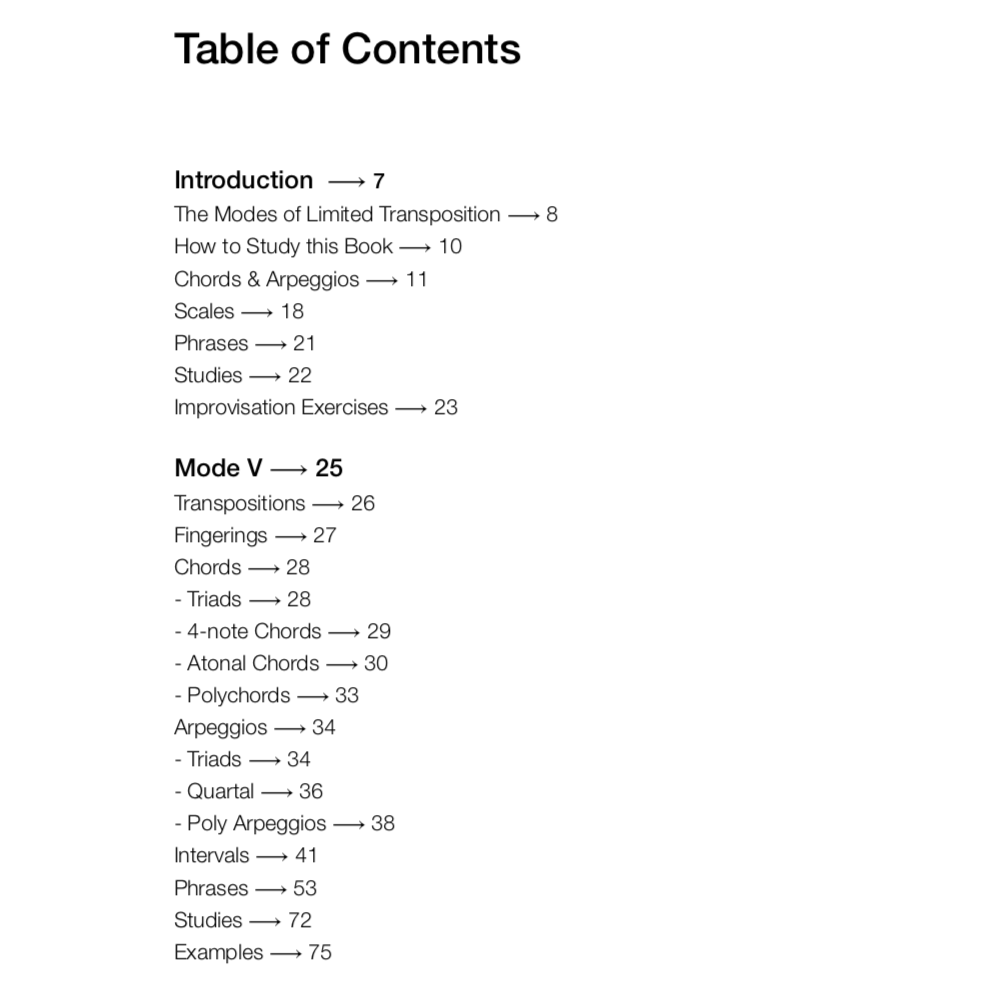 Table of Contents

Introduction ⟶ 7
The Modes of Limited Transposition ⟶ 8
How to Study this Book ⟶ 10
Chords & Arpeggios ⟶ 11
Scales ⟶ 18
Phrases ⟶ 21
Studies ⟶ 22
Improvisation Exercises ⟶ 23

Mode V ⟶ 25
Transpositions ⟶ 26
Fingerings ⟶ 27
Chords ⟶ 28
- Triads ⟶ 28
- 4-note Chords ⟶ 29
- Atonal Chords ⟶ 30
- Polychords ⟶ 33
Arpeggios ⟶ 34
- Triads ⟶ 34
- Quartal ⟶ 36
- Poly Arpeggios ⟶ 38
Intervals ⟶ 41
Phrases ⟶ 53
Studies ⟶ 72
Examples ⟶ 75